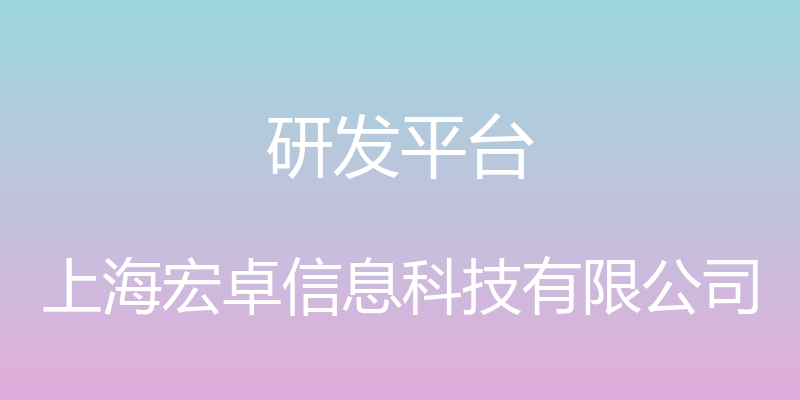 研发平台

上海宏卓信息科技有限公司